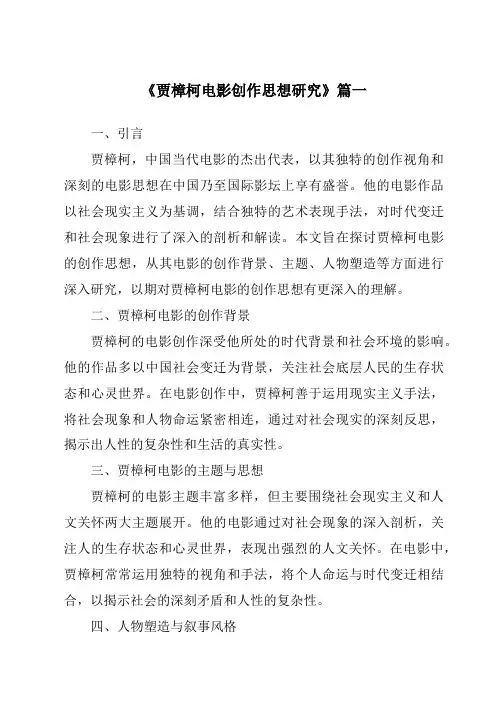 《贾樟柯电影创作思想研究》篇一

一、引言

贾樟柯，中国当代电影的杰出代表，以其独特的创作视角和深刻的电影思想在中国乃至国际影坛上享有盛誉。他的电影作品以社会现实主义为基调，结合独特的艺术表现手法，对时代变迁和社会现象进行了深入的剖析和解读。本文旨在探讨贾樟柯电影的创作思想，从其电影的创作背景、主题、人物塑造等方面进行深入研究，以期对贾樟柯电影的创作思想有更深入的理解。

二、贾樟柯电影的创作背景

贾樟柯的电影创作深受他所处的时代背景和社会环境的影响。他的作品多以中国社会变迁为背景，关注社会底层人民的生存状态和心灵世界。在电影创作中，贾樟柯善于运用现实主义手法，将社会现象和人物命运紧密相连，通过对社会现实的深刻反思，揭示出人性的复杂性和生活的真实性。

三、贾樟柯电影的主题与思想

贾樟柯的电影主题丰富多样，但主要围绕社会现实主义和人文关怀两大主题展开。他的电影通过对社会现象的深入剖析，关注人的生存状态和心灵世界，表现出强烈的人文关怀。在电影中，贾樟柯常常运用独特的视角和手法，将个人命运与时代变迁相结合，以揭示社会的深刻矛盾和人性的复杂性。

四、人物塑造与叙事风格